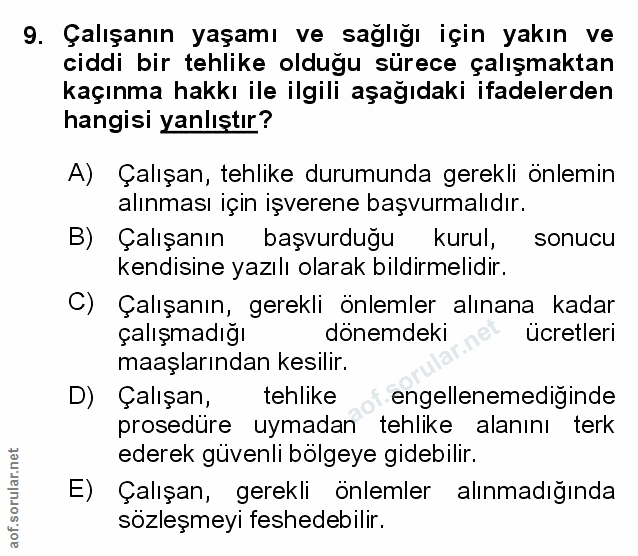 9. Çalışanın yaşamı ve sağlığı için yakın ve ciddi bir tehlike olduğu sürece çalışmaktan kaçınma hakkı ile ilgili aşağıdaki ifadelerden hangisi yanlıştır?

A) Çalışan, tehlike durumunda gerekli önlemin alınması için işverene başvurmalıdır.

B) Çalışanın başvurduğu kurul, sonucu kendisine yazılı olarak bildirmelidir.

C) Çalışanın, gerekli önlemler alınana kadar çalışmadığı dönemdeki ücretleri maaşlarından kesilir.

D) Çalışan, tehlike engellenemediğinde prosedüre uymadan tehlike alanını terk ederek güvenli bölgeye gidebilir.

E) Çalışan, gerekli önlemler alınmadığında sözleşmeyi feshedebilir.

aof.sorular.net

aof.sorular.net